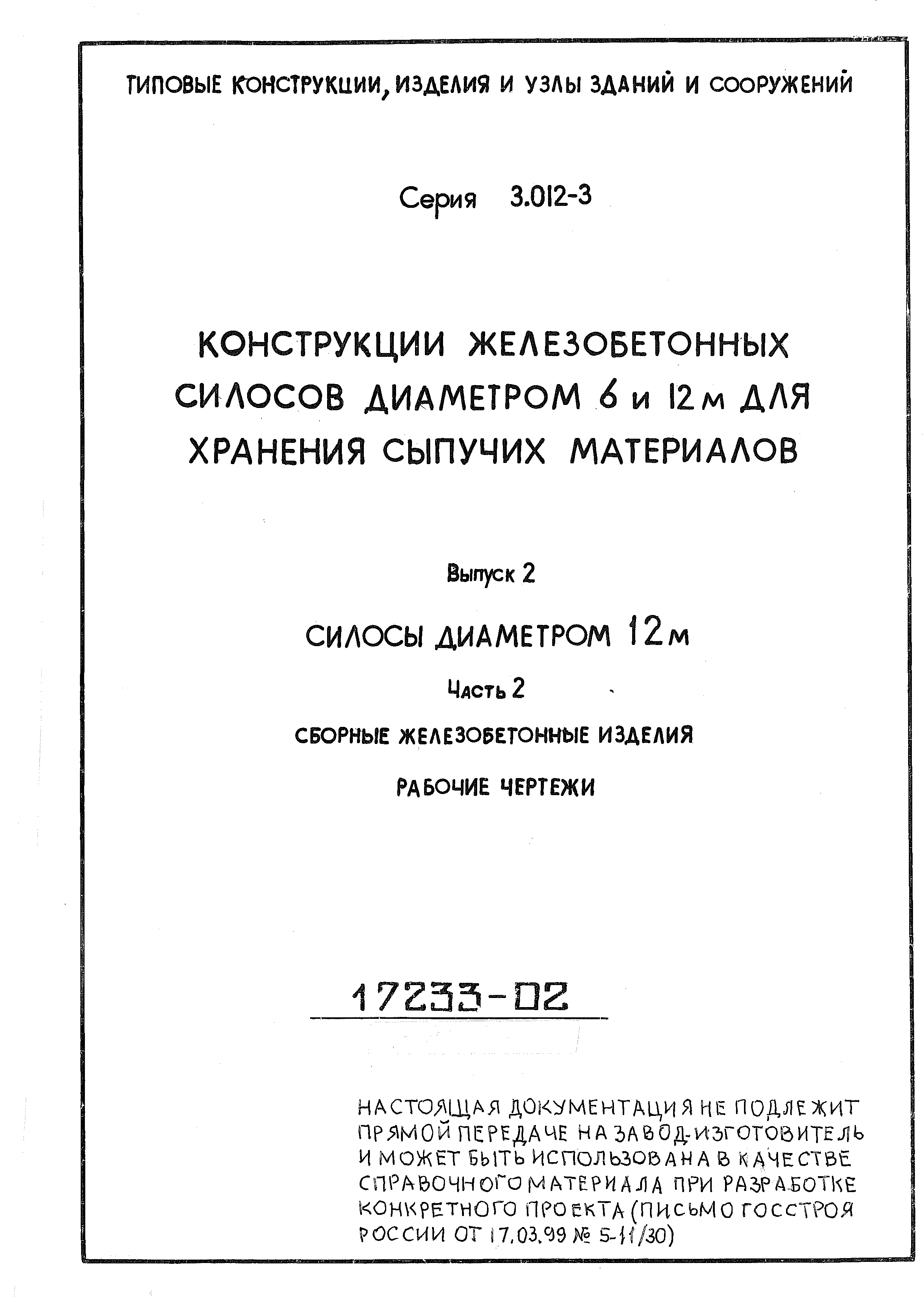 ТИПОВЫЕ КОНСТРУКЦИИ, ИЗДЕЛИЯ И УЗЛЫ ЗДАНИЙ И СООРУЖЕНИЙ

Серия 3.012-3

КОНСТРУКЦИИ ЖЕЛЕЗОБЕТОННЫХ СИЛОСОВ ДИАМЕТРОМ 6 и 12 м ДЛЯ ХРАНЕНИЯ СЫПУЧИХ МАТЕРИАЛОВ

Выпуск 2

СИЛОСЫ ДИАМЕТРОМ 12 м

Часть 2

СБОРНЫЕ ЖЕЛЕЗОБЕТОННЫЕ ИЗДЕЛИЯ

РАБОЧИЕ ЧЕРТЕЖИ

17233-02

НАСТОЯЩАЯ ДОКУМЕНТАЦИЯ НЕ ПОДЛЕЖИТ ПРЯМОЙ ПЕРЕДАЧЕ НА ЗАВОД-ИЗГОТОВИТЕЛЬ И МОЖЕТ БЫТЬ ИСПОЛЬЗОВАНА В КАЧЕСТВЕ СПРАВОЧНОГО МАТЕРИАЛА ПРИ РАЗРАБОТКЕ КОНКРЕТНОГО ПРОЕКТА (ПИСЬМО ГОССТРОЯ РОССИИ ОТ 17.03.99 № 5-11/30)